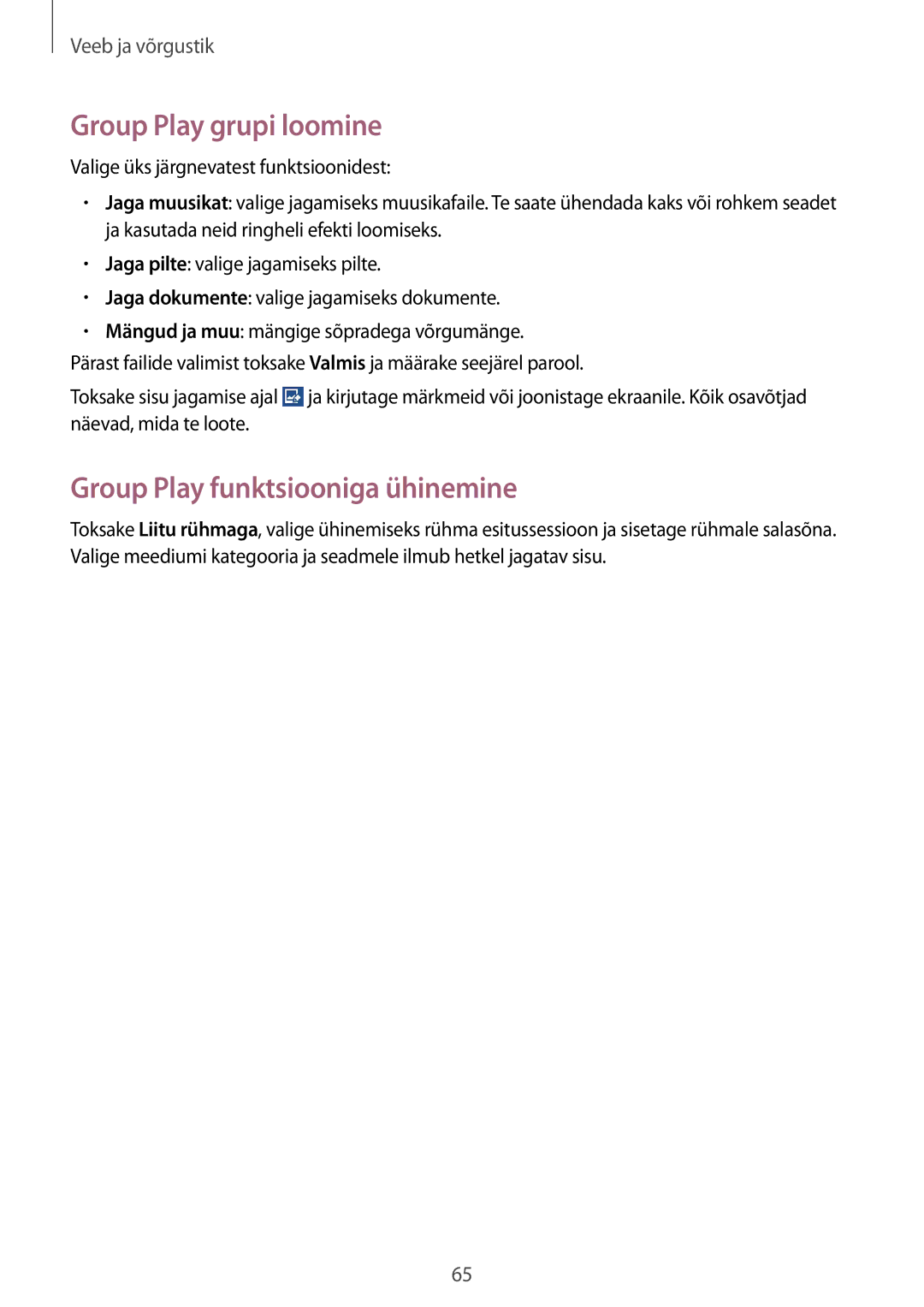 Veeb ja võrgustik

Group Play grupi loomine

Valige üks järgnevatest funktsioonidest:

• Jaga muusikat: valige jagamiseks muusikafaile. Te saate ühendada kaks või rohkem seadet ja kasutada neid ringheli efekti loomiseks.
• Jaga pilte: valige jagamiseks pilte.
• Jaga dokumente: valige jagamiseks dokumente.
• Mängud ja muu: mängige sõpradega võrgumänge.

Pärast failide valimist toksake Valmis ja määrake seejärel parool.

Toksake sisu jagamise ajal ja kirjutage märkmeid või joonistage ekraanile. Kõik osavõtjad näevad, mida te loote.

Group Play funktsiooniga ühinemine

Toksake Liitu rühmaga, valige ühinemiseks rühma esitussessioon ja sisetage rühmale salasõna. Valige meediumi kategooria ja seadmele ilmub hetkel jagatav sisu.

65